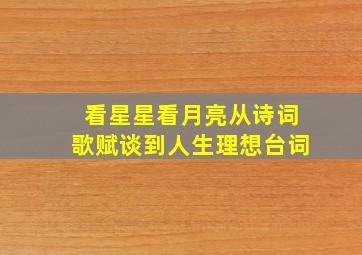 看星星看月亮从诗词歌赋谈到人生理想台词